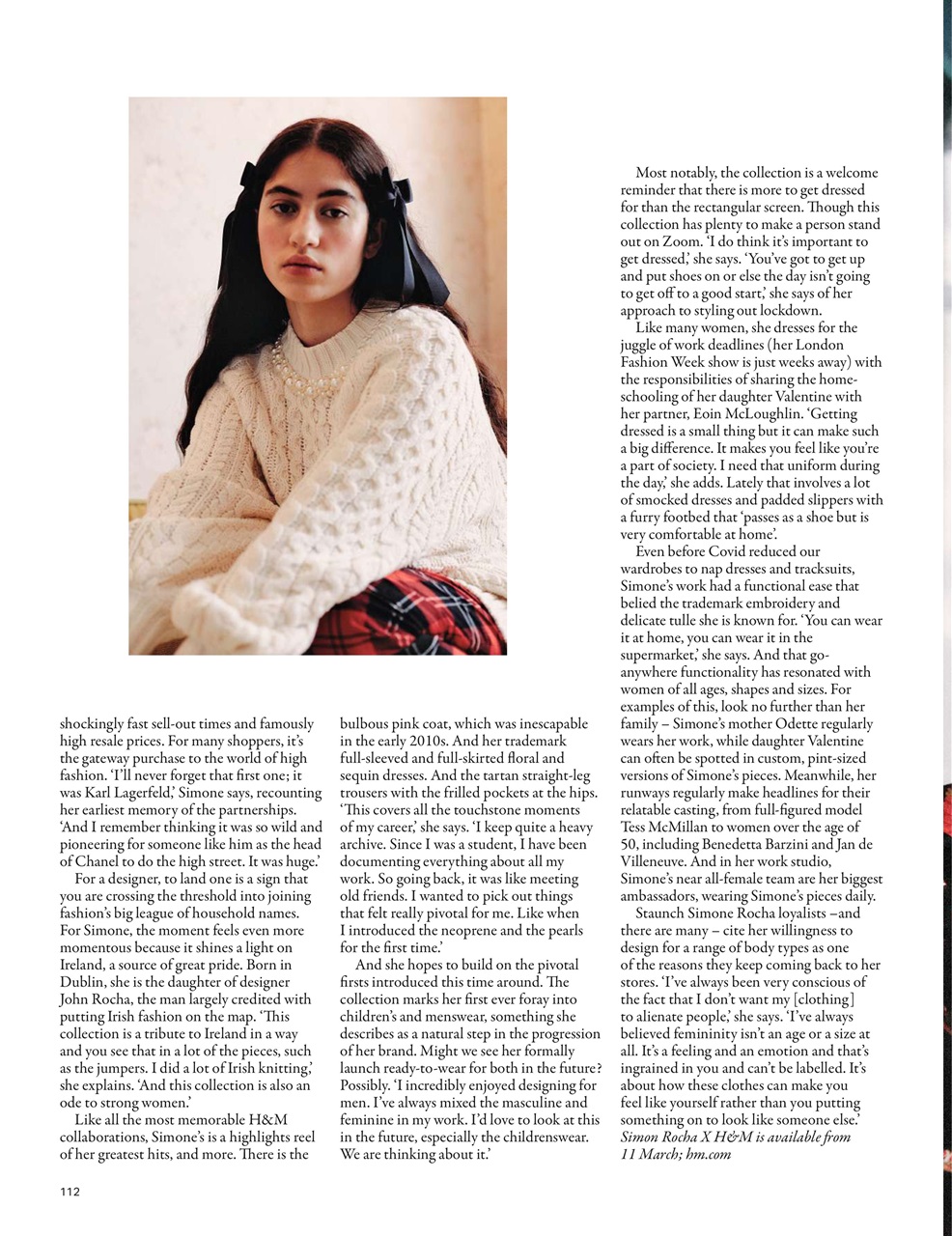 shockingly fast sell-out times and famously high resale prices. For many shoppers, it's the gateway purchase to the world of high fashion. 'I'll never forget that first one; it was Karl Lagerfeld,' Simone says, recounting her earliest memory of the partnerships. 'And I remember thinking it was so wild and pioneering for someone like him as the head of Chanel to do the high street. It was huge.'

For a designer, to land one is a sign that you are crossing the threshold into joining fashion's big league of household names. For Simone, the moment feels even more momentous because it shines a light on Ireland, a source of great pride. Born in Dublin, she is the daughter of designer John Rocha, the man largely credited with putting Irish fashion on the map. 'This collection is a tribute to Ireland in a way and you see that in a lot of the pieces, such as the jumpers. I did a lot of Irish knitting,' she explains. 'And this collection is also an ode to strong women.'

Like all the most memorable H&M collaborations, Simone's is a highlights reel of her greatest hits, and more. There is the bulbous pink coat, which was inescapable in the early 2010s. And her trademark full-sleeved and full-skirted floral and sequin dresses. And the tartan straight-leg trousers with the frilled pockets at the hips. 'This covers all the touchstone moments of my career,' she says. 'I keep quite a heavy archive. Since I was a student, I have been documenting everything about all my work. So going back, it was like meeting old friends. I wanted to pick out things that felt really pivotal for me. Like when I introduced the neoprene and the pearls for the first time.'

And she hopes to build on the pivotal firsts introduced this time around. The collection marks her first ever foray into children's and menswear, something she describes as a natural step in the progression of her brand. Might we see her formally launch ready-to-wear for both in the future? Possibly. 'I incredibly enjoyed designing for men. I've always mixed the masculine and feminine in my work. I'd love to look at this in the future, especially the childrenswear. We are thinking about it.'

Most notably, the collection is a welcome reminder that there is more to get dressed for than the rectangular screen. Though this collection has plenty to make a person stand out on Zoom. 'I do think it's important to get dressed,' she says. 'You've got to get up and put shoes on or else the day isn't going to get off to a good start,' she says of her approach to styling out lockdown.

Like many women, she dresses for the juggle of work deadlines (her London Fashion Week show is just weeks away) with the responsibilities of sharing the home-schooling of her daughter Valentine with her partner, Eoin McLoughlin. 'Getting dressed is a small thing but it can make such a big difference. It makes you feel like you're a part of society. I need that uniform during the day,' she adds. Lately that involves a lot of smocked dresses and padded slippers with a furry footbed that 'passes as a shoe but is very comfortable at home'.

Even before Covid reduced our wardrobes to nap dresses and tracksuits, Simone's work had a functional ease that belied the trademark embroidery and delicate tulle she is known for. 'You can wear it at home, you can wear it in the supermarket,' she says. And that go-anywhere functionality has resonated with women of all ages, shapes and sizes. For examples of this, look no further than her family – Simone's mother Odette regularly wears her work, while daughter Valentine can often be spotted in custom, pint-sized versions of Simone's pieces. Meanwhile, her runways regularly make headlines for their relatable casting, from full-figured model Tess McMillan to women over the age of 50, including Benedetta Barzini and Jan de Villeneuve. And in her work studio, Simone's near all-female team are her biggest ambassadors, wearing Simone's pieces daily.

Staunch Simone Rocha loyalists –and there are many – cite her willingness to design for a range of body types as one of the reasons they keep coming back to her stores. 'I've always been very conscious of the fact that I don't want my [clothing] to alienate people,' she says. 'I've always believed femininity isn't an age or a size at all. It's a feeling and an emotion and that's ingrained in you and can't be labelled. It's about how these clothes can make you feel like yourself rather than you putting something on to look like someone else.'
Simon Rocha X H&M is available from 11 March; hm.com

112